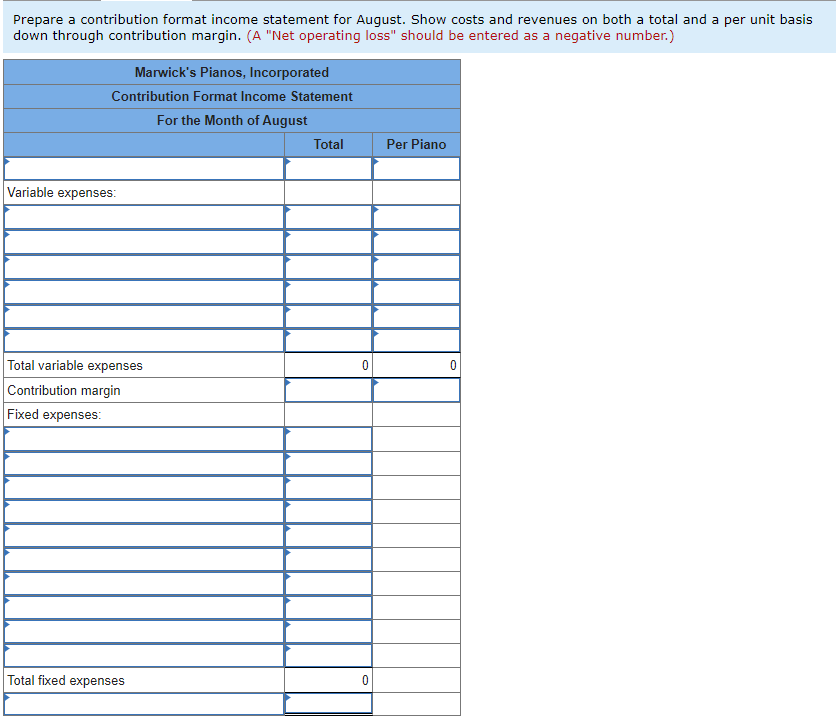 Prepare a contribution format income statement for August. Show costs and revenues on both a total and a per unit basis down through contribution margin. (A "Net operating loss" should be entered as a negative number.)

Marwick's Pianos, Incorporated
Contribution Format Income Statement
For the Month of August

| | Total | Per Piano |
|---|---|---|
| | | |
| Variable expenses: | | |
| | | |
| | | |
| | | |
| | | |
| | | |
| | | |
| Total variable expenses | 0 | 0 |
| Contribution margin | | |
| Fixed expenses: | | |
| | | |
| | | |
| | | |
| | | |
| | | |
| | | |
| | | |
| | | |
| | | |
| | | |
| Total fixed expenses | 0 | |
| | | |